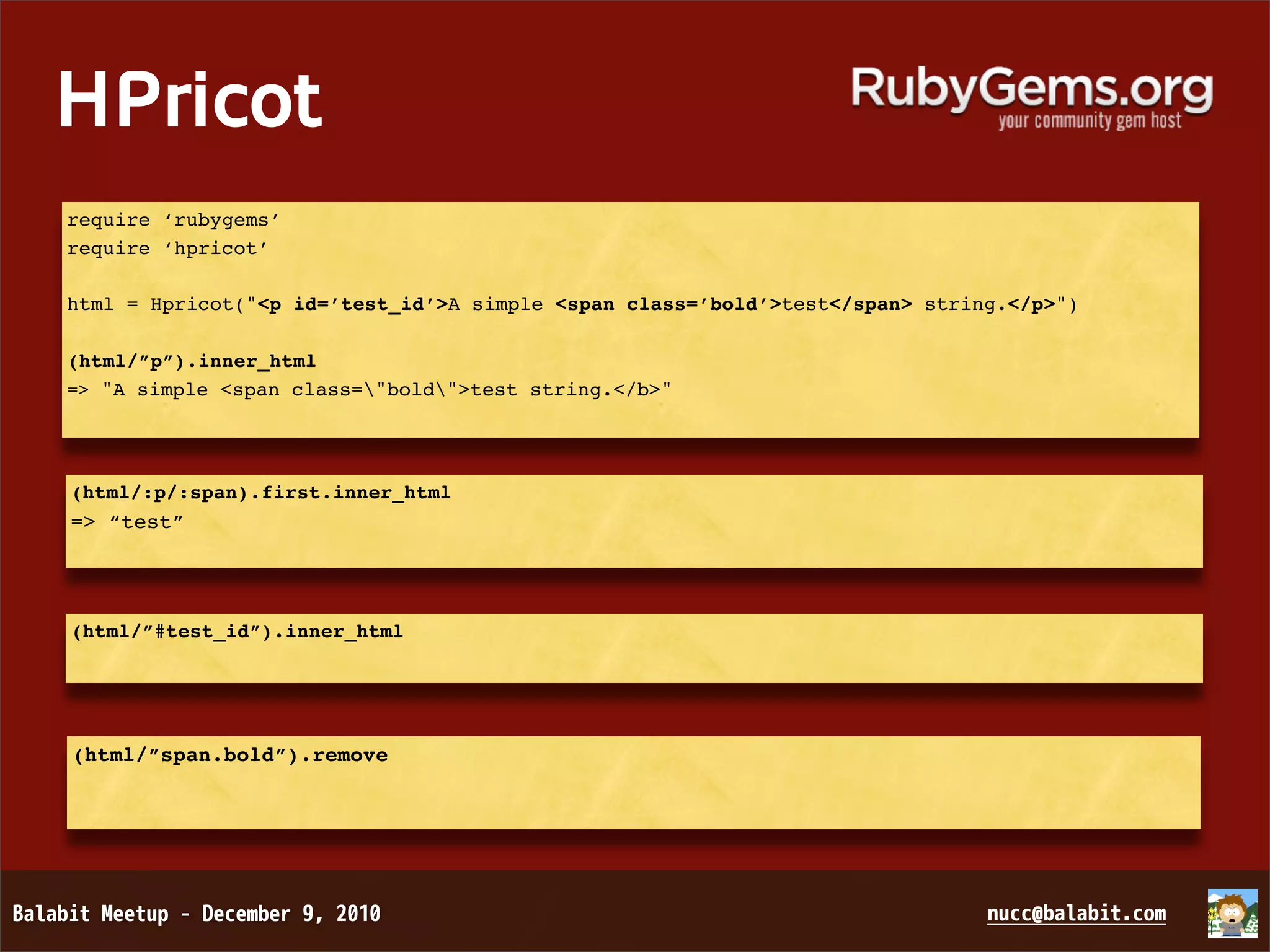 HPricot

RubyGems.org
your community gem host

require ‘rubygems’
require ‘hpricot’

html = Hpricot("<p id=’test_id’>A simple <span class=’bold’>test</span> string.</p>")

(html/”p”).inner_html
=> "A simple <span class=\"bold\">test string.</b>"

(html/:p/:span).first.inner_html
=> “test”

(html/”#test_id”).inner_html

(html/”span.bold”).remove

Balabit Meetup - December 9, 2010

nucc@balabit.com